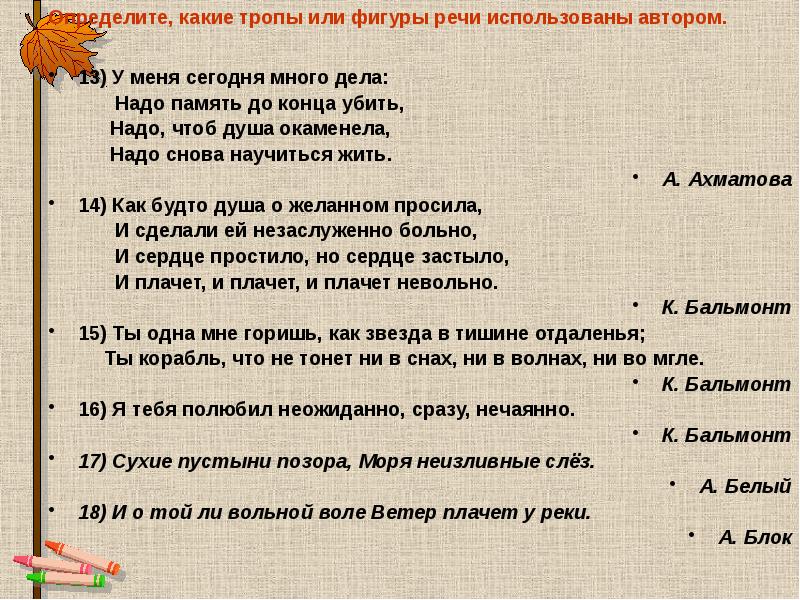 Определите, какие тропы или фигуры речи использованы автором.

• 13) У меня сегодня много дела:
Надо память до конца убить,
Надо, чтоб душа окаменела,
Надо снова научиться жить.

• А. Ахматова

• 14) Как будто душа о желанном просила,
И сделали ей незаслуженно больно,
И сердце простило, но сердце застыло,
И плачет, и плачет, и плачет невольно.

• К. Бальмонт

• 15) Ты одна мне горишь, как звезда в тишине отдаленья;
Ты корабль, что не тонет ни в снах, ни в волнах, ни во мгле.

• К. Бальмонт

• 16) Я тебя полюбил неожиданно, сразу, нечаянно.

• К. Бальмонт

• 17) Сухие пустыни позора, Моря неизливные слёз.

• А. Белый

• 18) И о той ли вольной воле Ветер плачет у реки.

• А. Блок